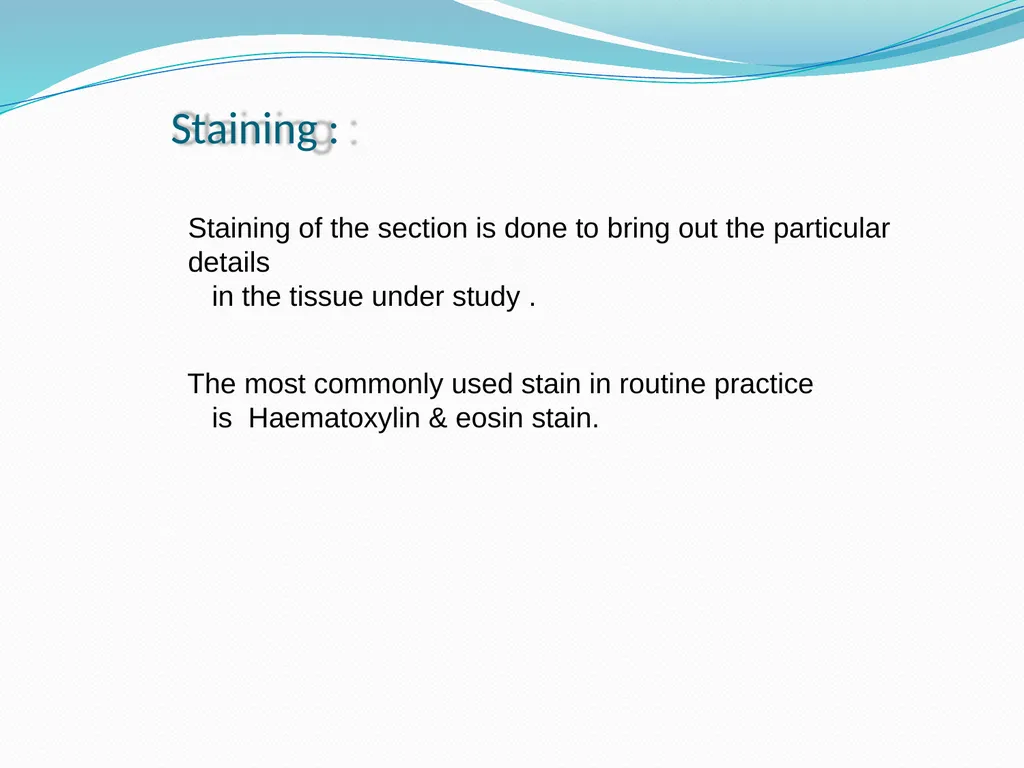 Staining :

Staining of the section is done to bring out the particular details in the tissue under study .

The most commonly used stain in routine practice is Haematoxylin & eosin stain.